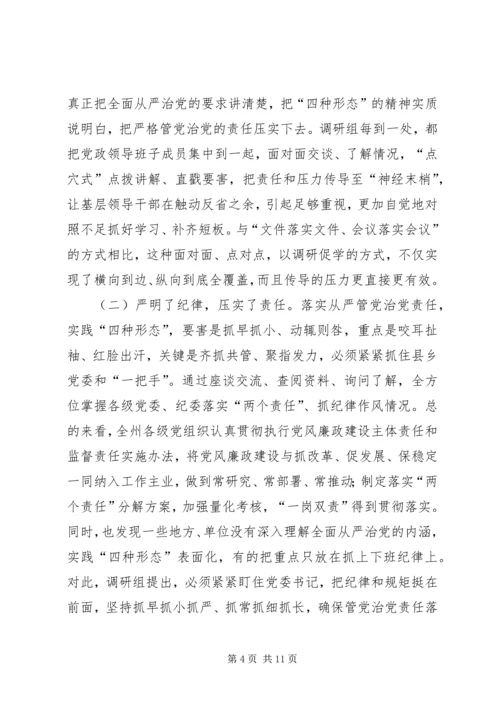 真正把全面从严治党的要求讲清楚，把“四种形态”的精神实质说明白，把严格管党治党的责任压实下去。调研组每到一处，都把党政领导班子成员集中到一起，面对面交谈、了解情况，“点穴式”点拨讲解、直戳要害，把责任和压力传导至“神经末梢”，让基层领导干部在触动反省之余，引起足够重视，更加自觉地对照不足抓好学习、补齐短板。与“文件落实文件、会议落实会议”的方式相比，这种面对面、点对点，以调研促学的方式，不仅实现了横向到边、纵向到底全覆盖，而且传导的压力更直接更有效。

（二）严明了纪律，压实了责任。落实从严管党治党责任，实践“四种形态”，要害是抓早抓小、动辄则咎，重点是咬耳扯袖、红脸出汗，关键是齐抓共管、聚指发力，必须紧紧抓住县乡党委和“一把手”。通过座谈交流、查阅资料、询问了解，全方位掌握各级党委、纪委落实“两个责任”、抓纪律作风情况。总的来看，全州各级党组织认真贯彻执行党风廉政建设主体责任和监督责任实施办法，将党风廉政建设与抓改革、促发展、保稳定一同纳入工作主业，做到常研究、常部署、常推动；制定落实“两个责任”分解方案，加强量化考核，“一岗双责”得到贯彻落实。同时，也发现一些地方、单位没有深入理解全面从严治党的内涵，实践“四种形态”表面化，有的把重点只放在抓上下班纪律上。对此，调研组提出，必须紧紧盯住党委书记，把纪律和规矩挺在前面，坚持抓早抓小抓严、抓常抓细抓长，确保管党治党责任落

第 4 页 共 11 页